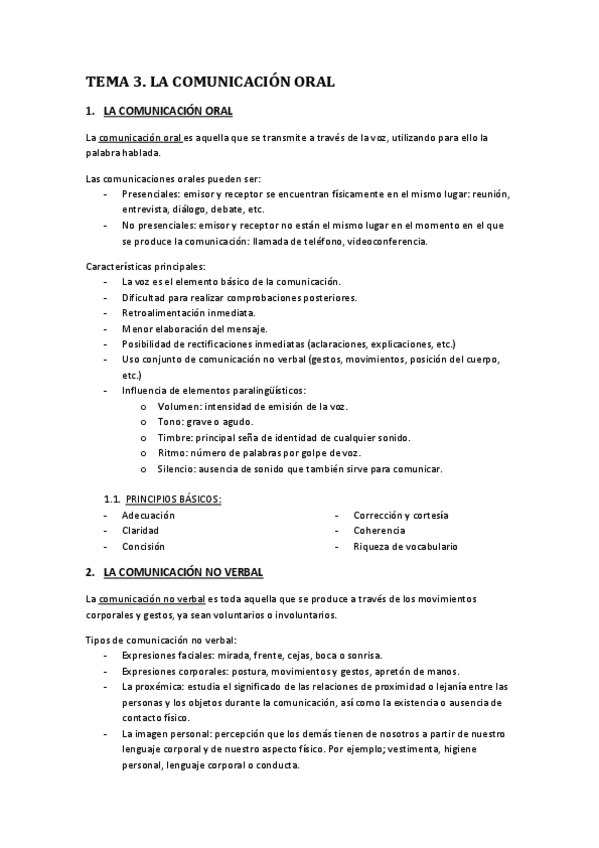 TEMA 3. LA COMUNICACIÓN ORAL

1. LA COMUNICACIÓN ORAL

La comunicación oral es aquella que se transmite a través de la voz, utilizando para ello la palabra hablada.

Las comunicaciones orales pueden ser:
- Presenciales: emisor y receptor se encuentran físicamente en el mismo lugar: reunión, entrevista, diálogo, debate, etc.
- No presenciales: emisor y receptor no están el mismo lugar en el momento en el que se produce la comunicación: llamada de teléfono, videoconferencia.

Características principales:
- La voz es el elemento básico de la comunicación.
- Dificultad para realizar comprobaciones posteriores.
- Retroalimentación inmediata.
- Menor elaboración del mensaje.
- Posibilidad de rectificaciones inmediatas (aclaraciones, explicaciones, etc.)
- Uso conjunto de comunicación no verbal (gestos, movimientos, posición del cuerpo, etc.)
- Influencia de elementos paralingüísticos:
o Volumen: intensidad de emisión de la voz.
o Tono: grave o agudo.
o Timbre: principal seña de identidad de cualquier sonido.
o Ritmo: número de palabras por golpe de voz.
o Silencio: ausencia de sonido que también sirve para comunicar.

1.1. PRINCIPIOS BÁSICOS:
- Adecuación
- Claridad
- Concisión

- Corrección y cortesía
- Coherencia
- Riqueza de vocabulario

2. LA COMUNICACIÓN NO VERBAL

La comunicación no verbal es toda aquella que se produce a través de los movimientos corporales y gestos, ya sean voluntarios o involuntarios.

Tipos de comunicación no verbal:
- Expresiones faciales: mirada, frente, cejas, boca o sonrisa.
- Expresiones corporales: postura, movimientos y gestos, apretón de manos.
- La proxémica: estudia el significado de las relaciones de proximidad o lejanía entre las personas y los objetos durante la comunicación, así como la existencia o ausencia de contacto físico.
- La imagen personal: percepción que los demás tienen de nosotros a partir de nuestro lenguaje corporal y de nuestro aspecto físico. Por ejemplo; vestimenta, higiene personal, lenguaje corporal o conducta.